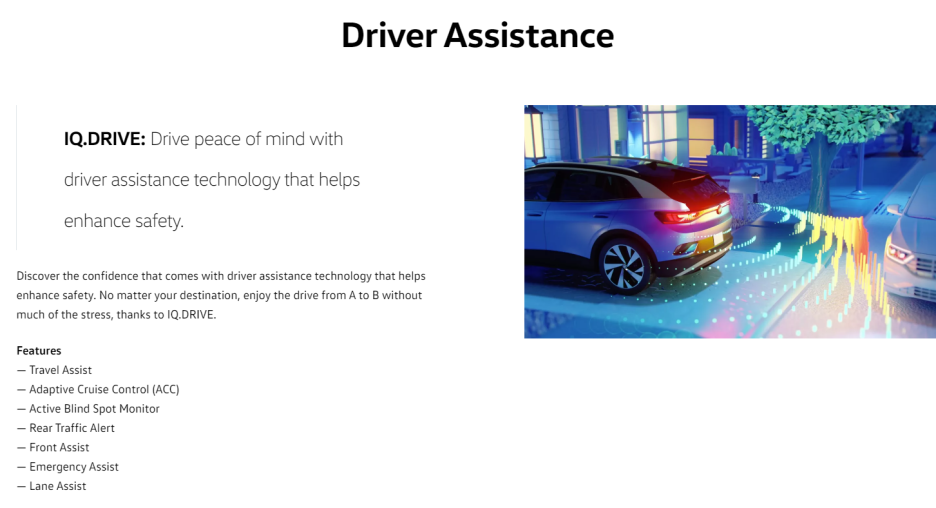 Driver Assistance

IQ.DRIVE: Drive peace of mind with driver assistance technology that helps enhance safety.

Discover the confidence that comes with driver assistance technology that helps enhance safety. No matter your destination, enjoy the drive from A to B without much of the stress, thanks to IQ.DRIVE.

Features
— Travel Assist
— Adaptive Cruise Control (ACC)
— Active Blind Spot Monitor
— Rear Traffic Alert
— Front Assist
— Emergency Assist
— Lane Assist